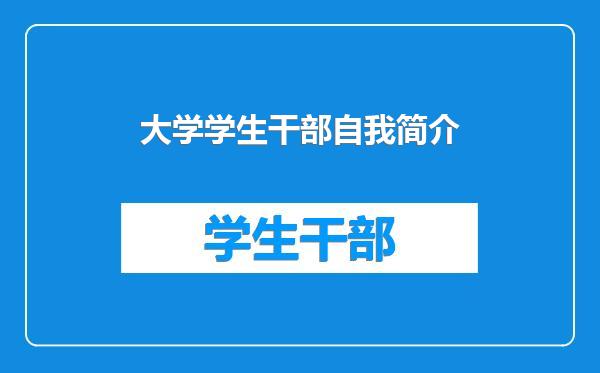 大学学生干部自我简介

学生干部